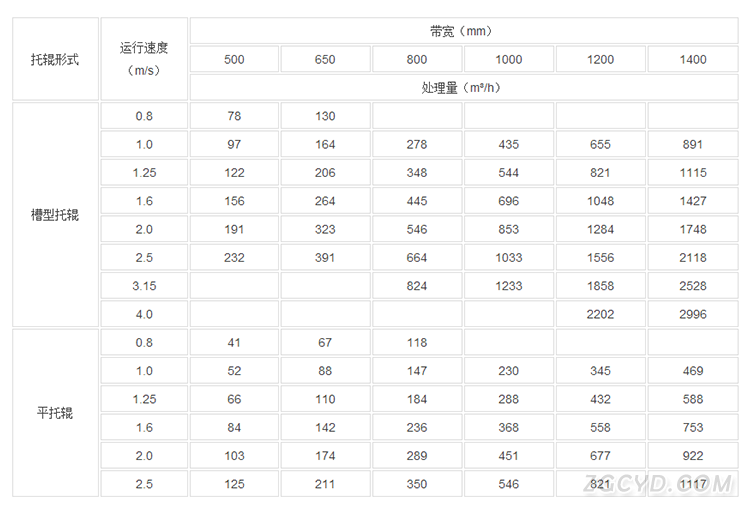 | 托辊形式 | 运行速度（m/s） | 带宽（mm） | | | | | |
|---|---|---|---|---|---|---|---|
| | | 500 | 650 | 800 | 1000 | 1200 | 1400 |
| | | 处理量（m³/h） | | | | | |
| 槽型托辊 | 0.8 | 78 | 130 | | | | |
| | 1.0 | 97 | 164 | 278 | 435 | 655 | 891 |
| | 1.25 | 122 | 206 | 348 | 544 | 821 | 1115 |
| | 1.6 | 156 | 264 | 445 | 696 | 1048 | 1427 |
| | 2.0 | 191 | 323 | 546 | 853 | 1284 | 1748 |
| | 2.5 | 232 | 391 | 664 | 1033 | 1556 | 2118 |
| | 3.15 | | | 824 | 1233 | 1858 | 2528 |
| | 4.0 | | | | | 2202 | 2996 |
| 平托辊 | 0.8 | 41 | 67 | 118 | | | |
| | 1.0 | 52 | 88 | 147 | 230 | 345 | 469 |
| | 1.25 | 66 | 110 | 184 | 288 | 432 | 588 |
| | 1.6 | 84 | 142 | 236 | 368 | 558 | 753 |
| | 2.0 | 103 | 174 | 289 | 451 | 677 | 922 |
| | 2.5 | 125 | 211 | 350 | 546 | 821 | 1117 |

ZGCYD.COM